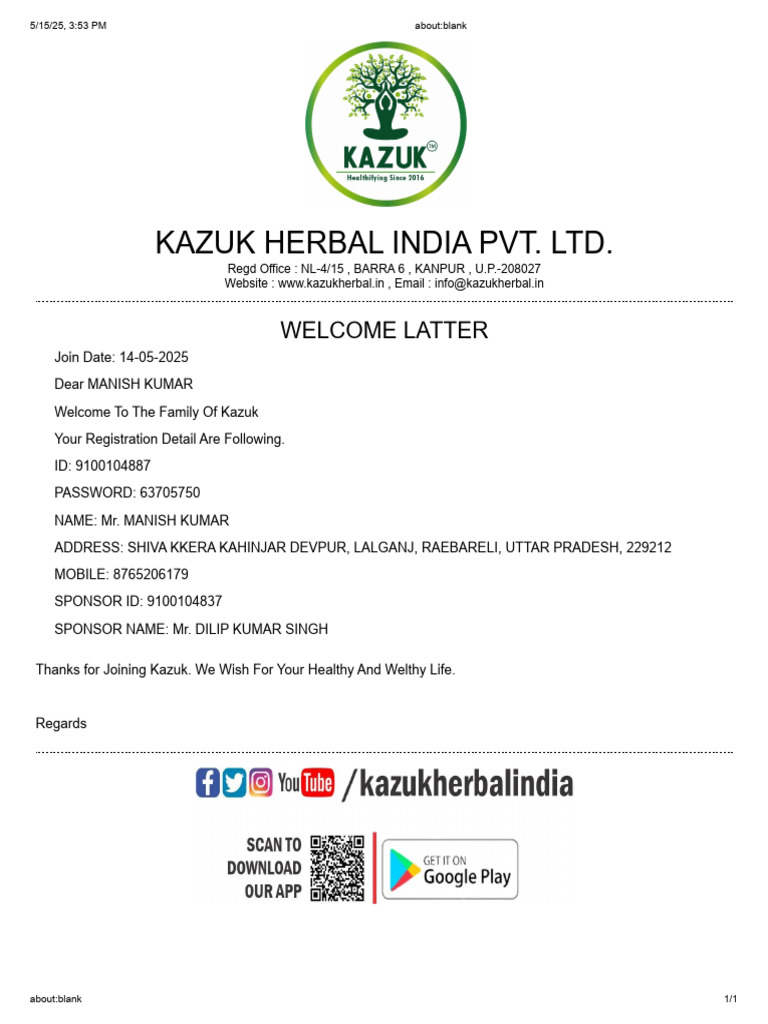 5/15/25, 3:53 PM about:blank

KAZUK™
Healthifying Since 2016

KAZUK HERBAL INDIA PVT. LTD.

Regd Office : NL-4/15 , BARRA 6 , KANPUR , U.P.-208027
Website : www.kazukherbal.in , Email : info@kazukherbal.in

WELCOME LATTER

Join Date: 14-05-2025

Dear MANISH KUMAR

Welcome To The Family Of Kazuk

Your Registration Detail Are Following.

ID: 9100104887

PASSWORD: 63705750

NAME: Mr. MANISH KUMAR

ADDRESS: SHIVA KKERA KAHINJAR DEVPUR, LALGANJ, RAEBARELI, UTTAR PRADESH, 229212

MOBILE: 8765206179

SPONSOR ID: 9100104837

SPONSOR NAME: Mr. DILIP KUMAR SINGH

Thanks for Joining Kazuk. We Wish For Your Healthy And Welthy Life.

Regards

YouTube /kazukherbalindia

SCAN TO DOWNLOAD OUR APP

GET IT ON Google Play

about:blank 1/1